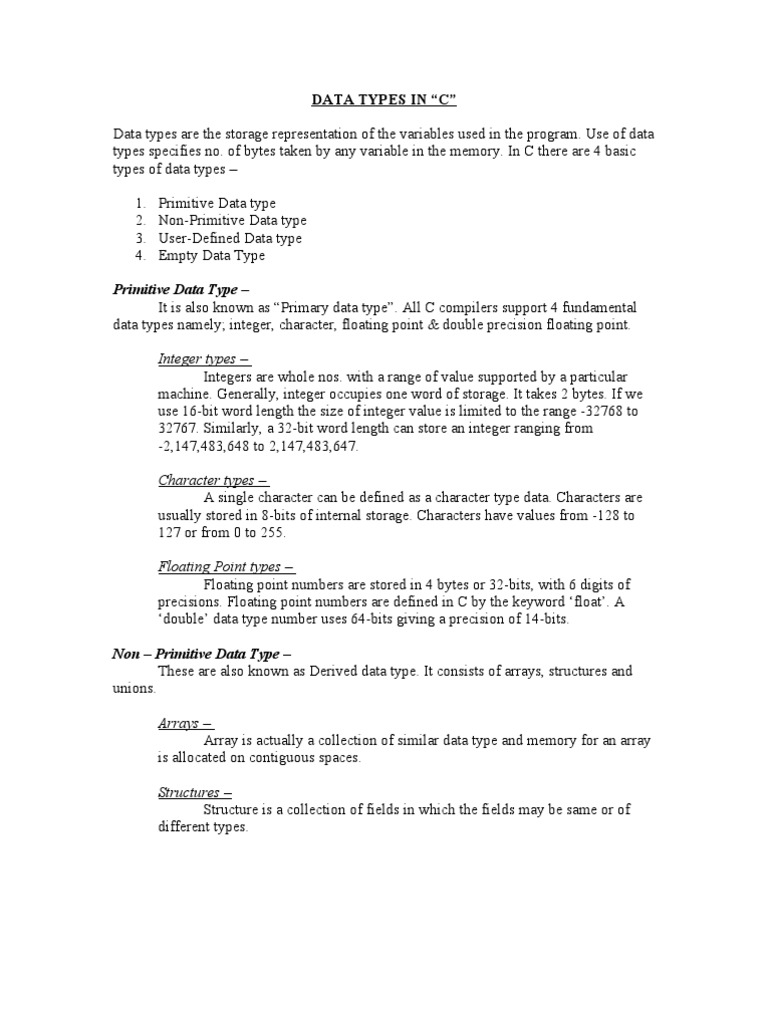 DATA TYPES IN “C”

Data types are the storage representation of the variables used in the program. Use of data types specifies no. of bytes taken by any variable in the memory. In C there are 4 basic types of data types –

1. Primitive Data type
2. Non-Primitive Data type
3. User-Defined Data type
4. Empty Data Type

Primitive Data Type –
It is also known as “Primary data type”. All C compilers support 4 fundamental data types namely; integer, character, floating point & double precision floating point.

Integer types –
Integers are whole nos. with a range of value supported by a particular machine. Generally, integer occupies one word of storage. It takes 2 bytes. If we use 16-bit word length the size of integer value is limited to the range -32768 to 32767. Similarly, a 32-bit word length can store an integer ranging from -2,147,483,648 to 2,147,483,647.

Character types –
A single character can be defined as a character type data. Characters are usually stored in 8-bits of internal storage. Characters have values from -128 to 127 or from 0 to 255.

Floating Point types –
Floating point numbers are stored in 4 bytes or 32-bits, with 6 digits of precisions. Floating point numbers are defined in C by the keyword ‘float’. A ‘double’ data type number uses 64-bits giving a precision of 14-bits.

Non – Primitive Data Type –
These are also known as Derived data type. It consists of arrays, structures and unions.

Arrays –
Array is actually a collection of similar data type and memory for an array is allocated on contiguous spaces.

Structures –
Structure is a collection of fields in which the fields may be same or of different types.